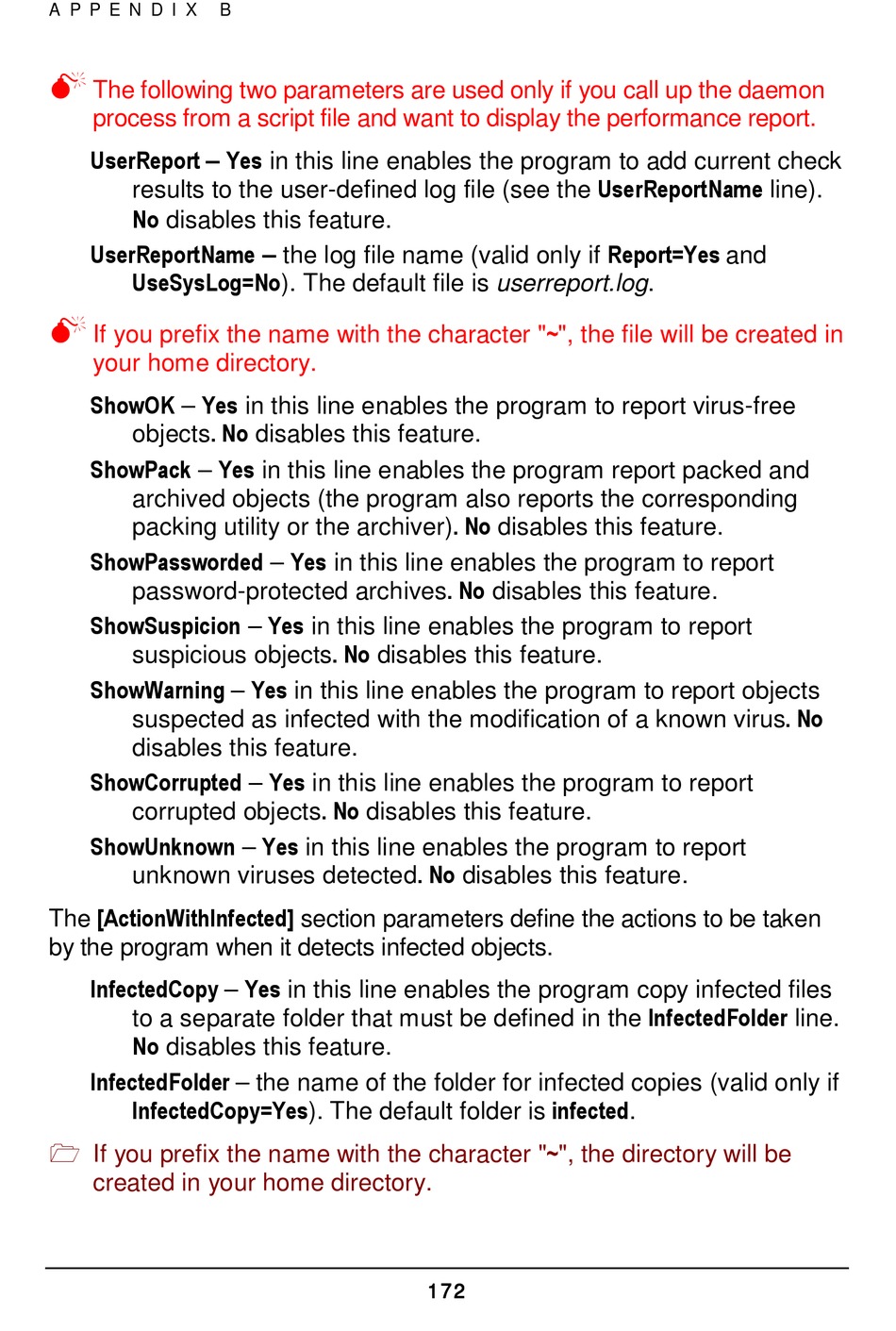 APPENDIX B

The following two parameters are used only if you call up the daemon process from a script file and want to display the performance report.

UserReport – Yes in this line enables the program to add current check results to the user-defined log file (see the UserReportName line). No disables this feature.

UserReportName – the log file name (valid only if Report=Yes and UseSysLog=No). The default file is userreport.log.

If you prefix the name with the character "~", the file will be created in your home directory.

ShowOK – Yes in this line enables the program to report virus-free objects. No disables this feature.

ShowPack – Yes in this line enables the program report packed and archived objects (the program also reports the corresponding packing utility or the archiver). No disables this feature.

ShowPassworded – Yes in this line enables the program to report password-protected archives. No disables this feature.

ShowSuspicion – Yes in this line enables the program to report suspicious objects. No disables this feature.

ShowWarning – Yes in this line enables the program to report objects suspected as infected with the modification of a known virus. No disables this feature.

ShowCorrupted – Yes in this line enables the program to report corrupted objects. No disables this feature.

ShowUnknown – Yes in this line enables the program to report unknown viruses detected. No disables this feature.

The [ActionWithInfected] section parameters define the actions to be taken by the program when it detects infected objects.

InfectedCopy – Yes in this line enables the program copy infected files to a separate folder that must be defined in the InfectedFolder line. No disables this feature.

InfectedFolder – the name of the folder for infected copies (valid only if InfectedCopy=Yes). The default folder is infected.

If you prefix the name with the character "~", the directory will be created in your home directory.

172